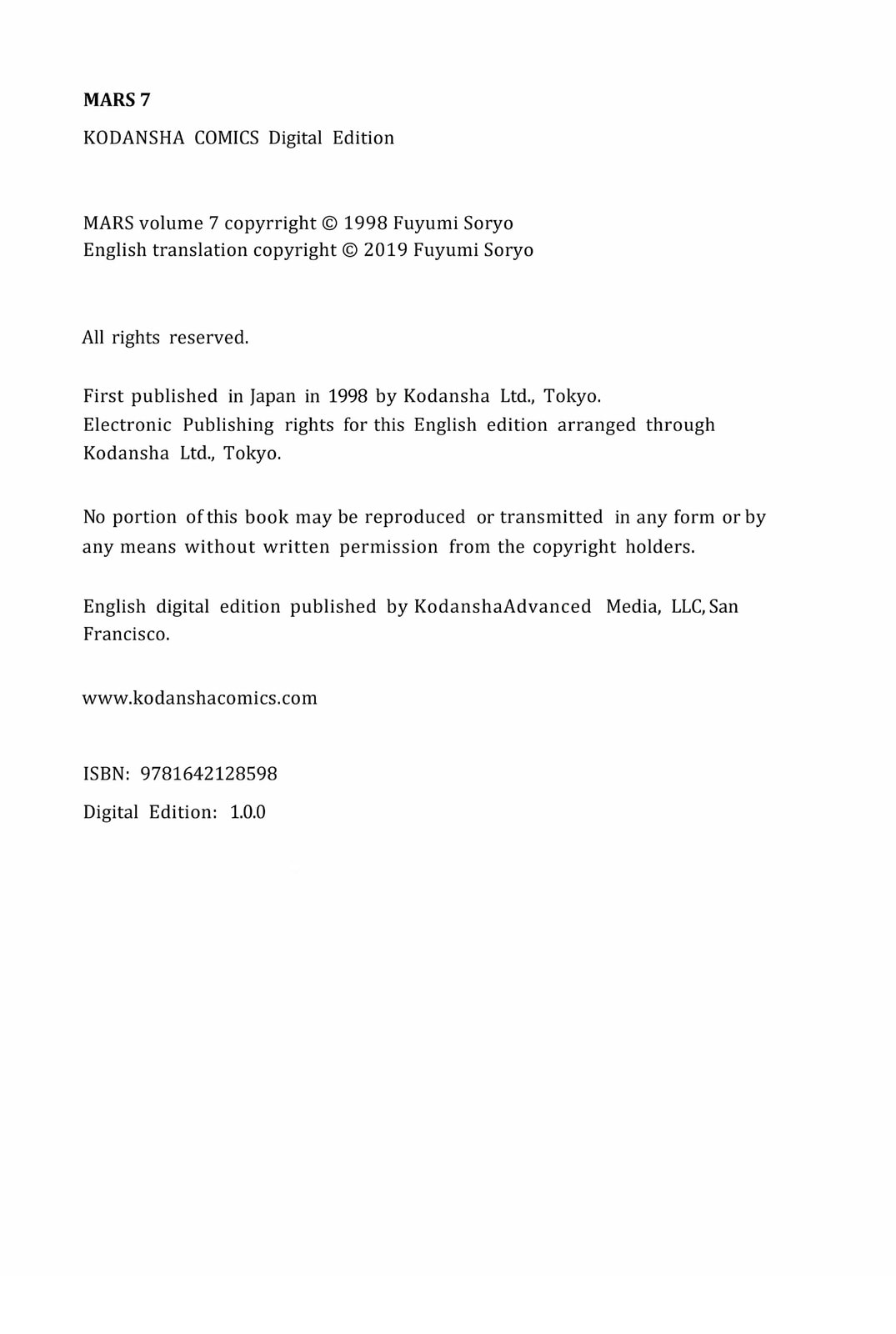 MARS 7

KODANSHA COMICS Digital Edition

MARS volume 7 copyrright © 1998 Fuyumi Soryo
English translation copyright © 2019 Fuyumi Soryo

All rights reserved.

First published in Japan in 1998 by Kodansha Ltd., Tokyo.
Electronic Publishing rights for this English edition arranged through Kodansha Ltd., Tokyo.

No portion of this book may be reproduced or transmitted in any form or by any means without written permission from the copyright holders.

English digital edition published by KodanshaAdvanced Media, LLC, San Francisco.

www.kodanshacomics.com

ISBN: 9781642128598
Digital Edition: 1.0.0